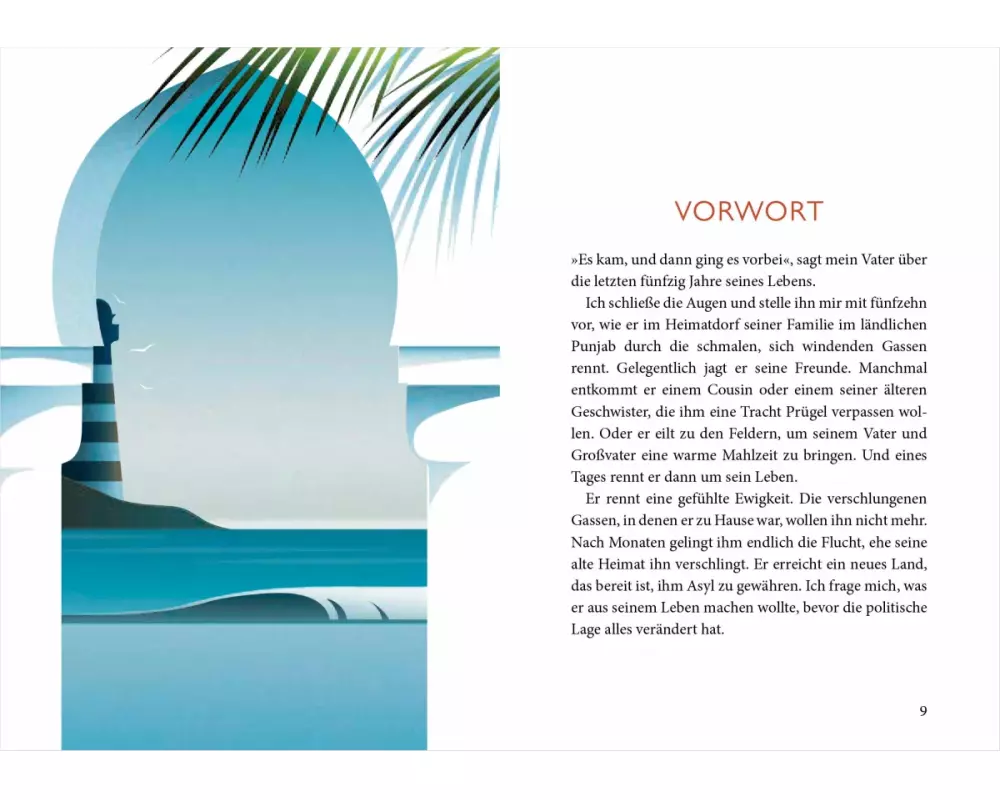 VORWORT

»Es kam, und dann ging es vorbei«, sagt mein Vater über die letzten fünfzig Jahre seines Lebens.

Ich schließe die Augen und stelle ihn mir mit fünfzehn vor, wie er im Heimatdorf seiner Familie im ländlichen Punjab durch die schmalen, sich windenden Gassen rennt. Gelegentlich jagt er seine Freunde. Manchmal entkommt er einem Cousin oder einem seiner älteren Geschwister, die ihm eine Tracht Prügel verpassen wollen. Oder er eilt zu den Feldern, um seinem Vater und Großvater eine warme Mahlzeit zu bringen. Und eines Tages rennt er dann um sein Leben.

Er rennt eine gefühlte Ewigkeit. Die verschlungenen Gassen, in denen er zu Hause war, wollen ihn nicht mehr. Nach Monaten gelingt ihm endlich die Flucht, ehe seine alte Heimat ihn verschlingt. Er erreicht ein neues Land, das bereit ist, ihm Asyl zu gewähren. Ich frage mich, was er aus seinem Leben machen wollte, bevor die politische Lage alles verändert hat.

9